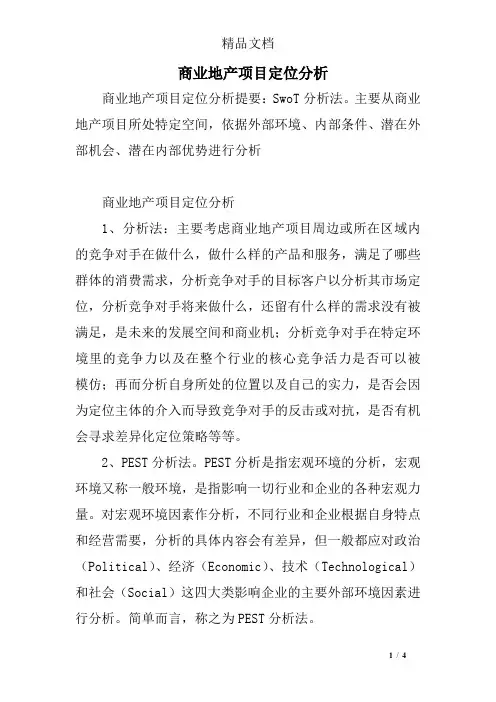 精品文档

商业地产项目定位分析

商业地产项目定位分析提要：SwoT 分析法。主要从商业地产项目所处特定空间，依据外部环境、内部条件、潜在外部机会、潜在内部优势进行分析

商业地产项目定位分析

1、分析法：主要考虑商业地产项目周边或所在区域内的竞争对手在做什么，做什么样的产品和服务，满足了哪些群体的消费需求，分析竞争对手的目标客户以分析其市场定位，分析竞争对手将来做什么，还留有什么样的需求没有被满足，是未来的发展空间和商业机；分析竞争对手在特定环境里的竞争力以及在整个行业的核心竞争活力是否可以被模仿；再而分析自身所处的位置以及自己的实力，是否会因为定位主体的介入而导致竞争对手的反击或对抗，是否有机会寻求差异化定位策略等等。

2、PEST 分析法。PEST 分析是指宏观环境的分析，宏观环境又称一般环境，是指影响一切行业和企业的各种宏观力量。对宏观环境因素作分析，不同行业和企业根据自身特点和经营需要，分析的具体内容会有差异，但一般都应对政治（Political）、经济（Economic）、技术（Technological）和社会（Social）这四大类影响企业的主要外部环境因素进行分析。简单而言，称之为 PEST 分析法。

1 / 4